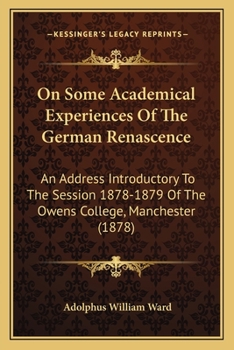 —KESSINGER'S LEGACY REPRINTS—

On Some Academical Experiences Of The German Renascence

An Address Introductory To The Session 1878-1879 Of The Owens College, Manchester (1878)

Adolphus William Ward